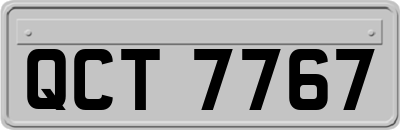 QCT 7767